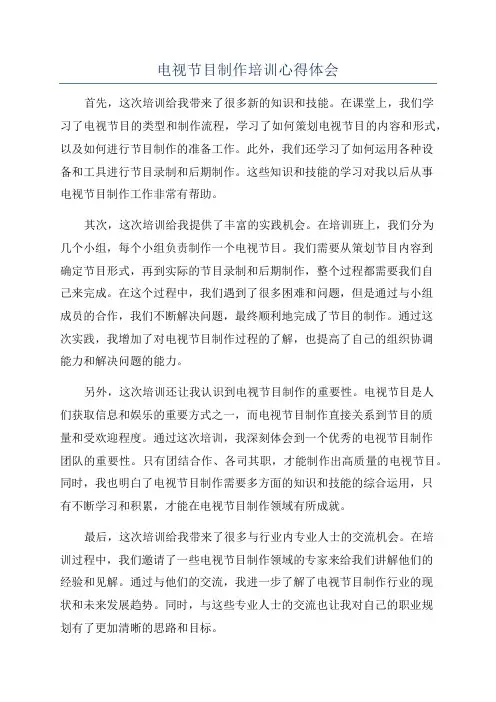 电视节目制作培训心得体会

首先，这次培训给我带来了很多新的知识和技能。在课堂上，我们学习了电视节目的类型和制作流程，学习了如何策划电视节目的内容和形式，以及如何进行节目制作的准备工作。此外，我们还学习了如何运用各种设备和工具进行节目录制和后期制作。这些知识和技能的学习对我以后从事电视节目制作工作非常有帮助。

其次，这次培训给我提供了丰富的实践机会。在培训班上，我们分为几个小组，每个小组负责制作一个电视节目。我们需要从策划节目内容到确定节目形式，再到实际的节目录制和后期制作，整个过程都需要我们自己来完成。在这个过程中，我们遇到了很多困难和问题，但是通过与小组成员的合作，我们不断解决问题，最终顺利地完成了节目的制作。通过这次实践，我增加了对电视节目制作过程的了解，也提高了自己的组织协调能力和解决问题的能力。

另外，这次培训还让我认识到电视节目制作的重要性。电视节目是人们获取信息和娱乐的重要方式之一，而电视节目制作直接关系到节目的质量和受欢迎程度。通过这次培训，我深刻体会到一个优秀的电视节目制作团队的重要性。只有团结合作、各司其职，才能制作出高质量的电视节目。同时，我也明白了电视节目制作需要多方面的知识和技能的综合运用，只有不断学习和积累，才能在电视节目制作领域有所成就。

最后，这次培训给我带来了很多与行业内专业人士的交流机会。在培训过程中，我们邀请了一些电视节目制作领域的专家来给我们讲解他们的经验和见解。通过与他们的交流，我进一步了解了电视节目制作行业的现状和未来发展趋势。同时，与这些专业人士的交流也让我对自己的职业规划有了更加清晰的思路和目标。